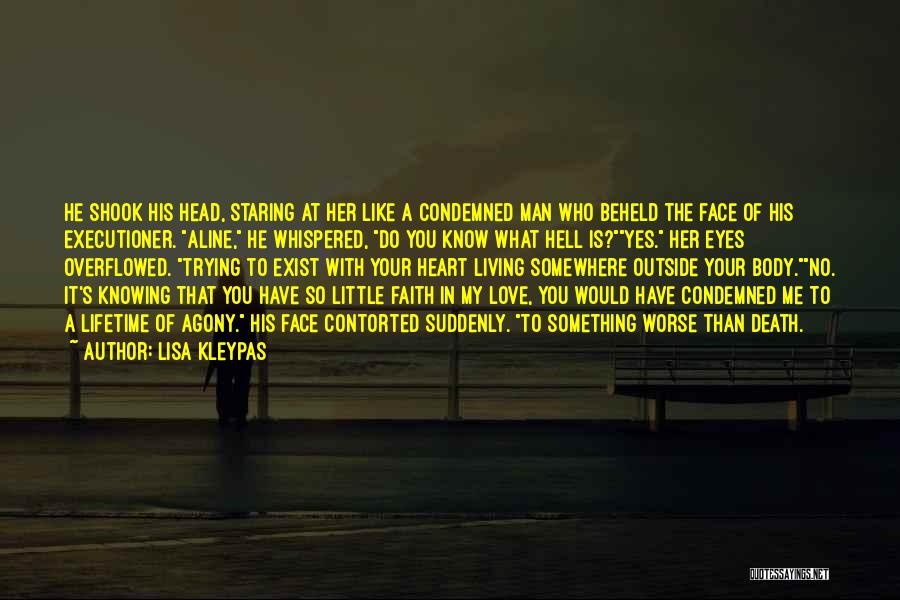 HE SHOOK HIS HEAD, STARING AT HER LIKE A CONDEMNED MAN WHO BEHELD THE FACE OF HIS EXECUTIONER. "ALINE," HE WHISPERED, "DO YOU KNOW WHAT HELL IS?""YES." HER EYES OVERFLOWED. "TRYING TO EXIST WITH YOUR HEART LIVING SOMEWHERE OUTSIDE YOUR BODY.""NO. IT'S KNOWING THAT YOU HAVE SO LITTLE FAITH IN MY LOVE, YOU WOULD HAVE CONDEMNED ME TO A LIFETIME OF AGONY." HIS FACE CONTORTED SUDDENLY. "TO SOMETHING WORSE THAN DEATH.

~ AUTHOR: LISA KLEYPAS

QUOTESSAYINGS.NET